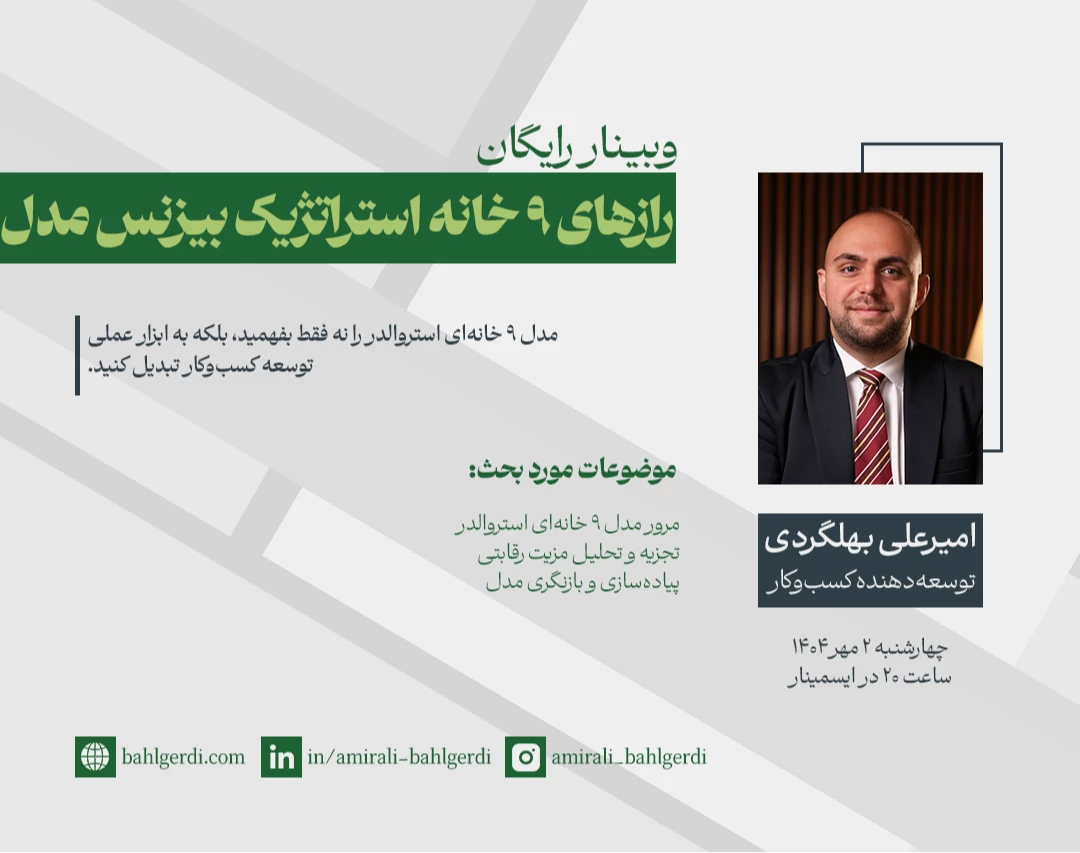 وبینار رایگان

رازهای ۹ خانه استراتژیک بیزنس مدل

مدل ۹ خانه‌ای استروالدر را نه فقط بفهمید، بلکه به ابزار عملی توسعه کسب‌وکار تبدیل کنید.

موضوعات مورد بحث:

مرور مدل ۹ خانه‌ای استروالدر
تجزیه و تحلیل مزیت رقابتی
پیاده‌سازی و بازنگری مدل

امیرعلی بهلگردی
توسعه‌دهنده کسب‌وکار

چهارشنبه ۲ مهر ۱۴۰۴
ساعت ۲۰ در ایسمینار

bahlgerdi.com

in/amirali-bahlgerdi

amirali_bahlgerdi